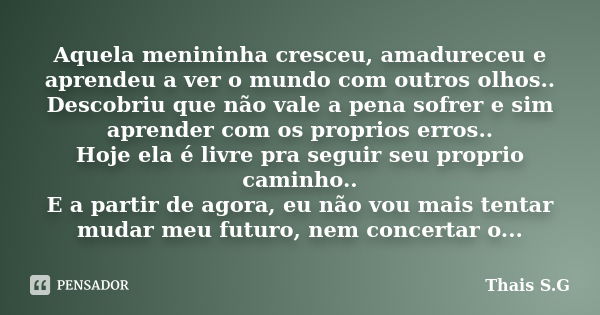 Aquela menininha cresceu, amadureceu e aprendeu a ver o mundo com outros olhos..
Descobriu que não vale a pena sofrer e sim aprender com os proprios erros..
Hoje ela é livre pra seguir seu proprio caminho..
E a partir de agora, eu não vou mais tentar mudar meu futuro, nem concertar o...

PENSADOR

Thais S.G